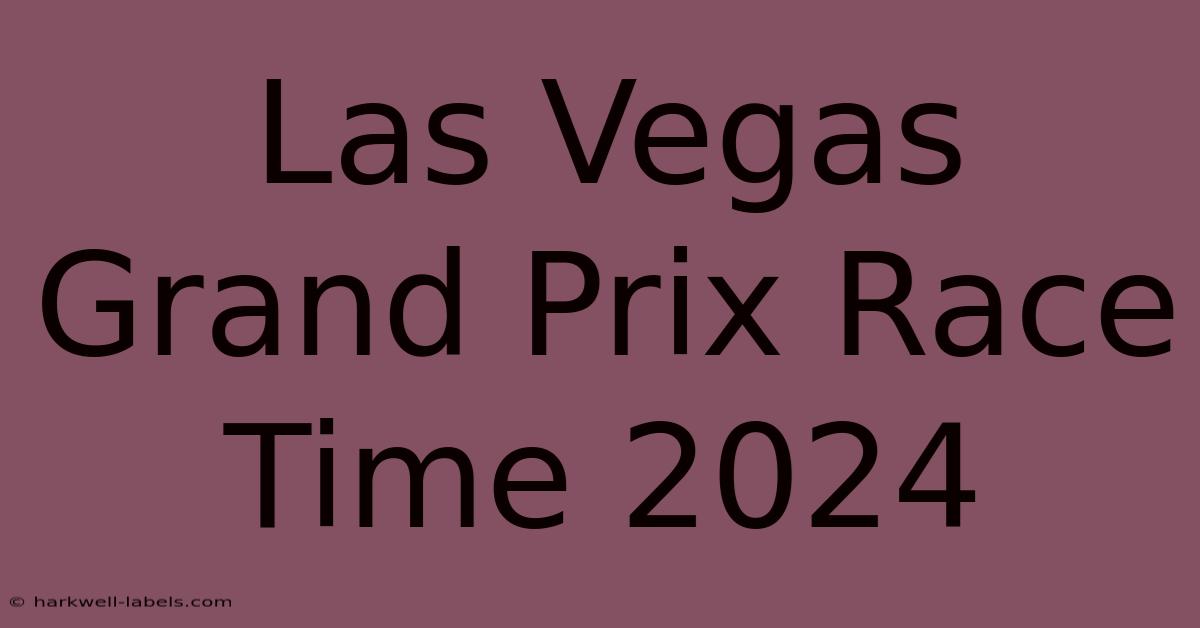 Las Vegas Grand Prix Race Time 2024

© harkwell-labels.com